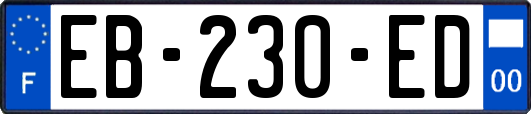 F

EB-230-ED

00